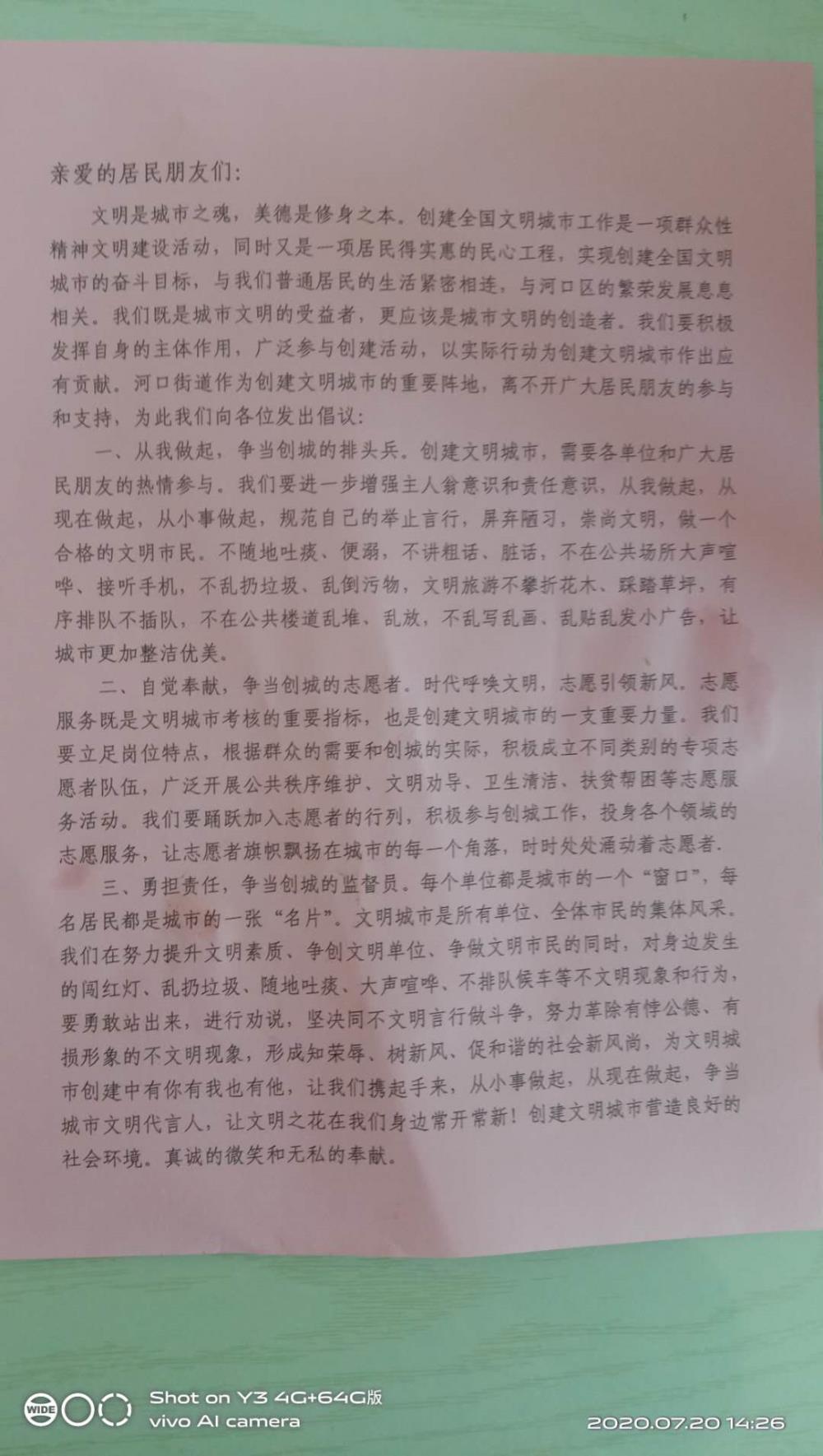 亲爱的居民朋友们:

文明是城市之魂，美德是修身之本。创建全国文明城市工作是一项群众性精神文明建设活动，同时又是一项居民得实惠的民心工程，实现创建全国文明城市的奋斗目标，与我们普通居民的生活紧密相连，与河口区的繁荣发展息息相关。我们既是城市文明的受益者，更应该是城市文明的创造者。我们要积极发挥自身的主体作用，广泛参与创建活动，以实际行动为创建文明城市作出应有贡献。河口街道作为创建文明城市的重要阵地，离不开广大居民朋友的参与和支持，为此我们向各位发出倡议:

一、从我做起，争当创城的排头兵。创建文明城市，需要各单位和广大居民朋友的热情参与。我们要进一步增强主人翁意识和责任意识，从我做起，从现在做起，从小事做起，规范自己的举止言行，屏弃陋习，崇尚文明，做一个合格的文明市民。不随地吐痰、便溺，不讲粗话、脏话，不在公共场所大声喧哗、接听手机，不乱扔垃圾、乱倒污物，文明旅游不攀折花木、踩踏草坪，有序排队不插队，不在公共楼道乱堆、乱放，不乱写乱画、乱贴乱发小广告，让城市更加整洁优美。

二、自觉奉献，争当创城的志愿者。时代呼唤文明，志愿引领新风。志愿服务既是文明城市考核的重要指标，也是创建文明城市的一支重要力量。我们要立足岗位特点，根据群众的需要和创城的实际，积极成立不同类别的专项志愿者队伍，广泛开展公共秩序维护、文明劝导、卫生清洁、扶贫帮困等志愿服务活动。我们要踊跃加入志愿者的行列，积极参与创城工作，投身各个领域的志愿服务，让志愿者旗帜飘扬在城市的每一个角落，时时处处涌动着志愿者.

三、勇担责任，争当创城的监督员。每个单位都是城市的一个“窗口”，每名居民都是城市的一张“名片”。文明城市是所有单位、全体市民的集体风采。我们在努力提升文明素质、争创文明单位、争做文明市民的同时，对身边发生的闯红灯、乱扔垃圾、随地吐痰、大声喧哗、不排队候车等不文明现象和行为，要勇敢站出来，进行劝说，坚决同不文明言行做斗争，努力革除有悖公德、有损形象的不文明现象，形成知荣辱、树新风、促和谐的社会新风尚，为文明城市创建中有你有我也有他，让我们携起手来，从小事做起，从现在做起，争当城市文明代言人，让文明之花在我们身边常开常新！创建文明城市营造良好的社会环境。真诚的微笑和无私的奉献。

WIDE
Shot on Y3 4G+64G版
vivo AI camera
2020.07.20 14:26